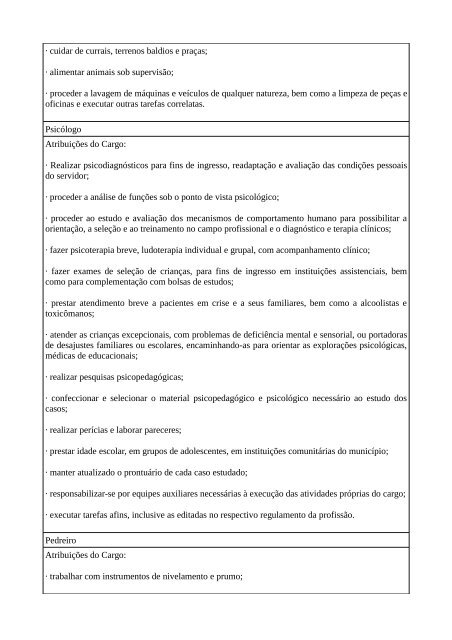 · cuidar de currais, terrenos baldios e praças;

· alimentar animais sob supervisão;

· proceder a lavagem de máquinas e veículos de qualquer natureza, bem como a limpeza de peças e oficinas e executar outras tarefas correlatas.

Psicólogo

Atribuições do Cargo:

· Realizar psicodiagnósticos para fins de ingresso, readaptação e avaliação das condições pessoais do servidor;

· proceder a análise de funções sob o ponto de vista psicológico;

· proceder ao estudo e avaliação dos mecanismos de comportamento humano para possibilitar a orientação, a seleção e ao treinamento no campo profissional e o diagnóstico e terapia clínicos;

· fazer psicoterapia breve, ludoterapia individual e grupal, com acompanhamento clínico;

· fazer exames de seleção de crianças, para fins de ingresso em instituições assistenciais, bem como para complementação com bolsas de estudos;

· prestar atendimento breve a pacientes em crise e a seus familiares, bem como a alcoolistas e toxicômanos;

· atender as crianças excepcionais, com problemas de deficiência mental e sensorial, ou portadoras de desajustes familiares ou escolares, encaminhando-as para orientar as explorações psicológicas, médicas de educacionais;

· realizar pesquisas psicopedagógicas;

· confeccionar e selecionar o material psicopedagógico e psicológico necessário ao estudo dos casos;

· realizar perícias e laborar pareceres;

· prestar idade escolar, em grupos de adolescentes, em instituições comunitárias do município;

· manter atualizado o prontuário de cada caso estudado;

· responsabilizar-se por equipes auxiliares necessárias à execução das atividades próprias do cargo;

· executar tarefas afins, inclusive as editadas no respectivo regulamento da profissão.

Pedreiro

Atribuições do Cargo:

· trabalhar com instrumentos de nivelamento e prumo;